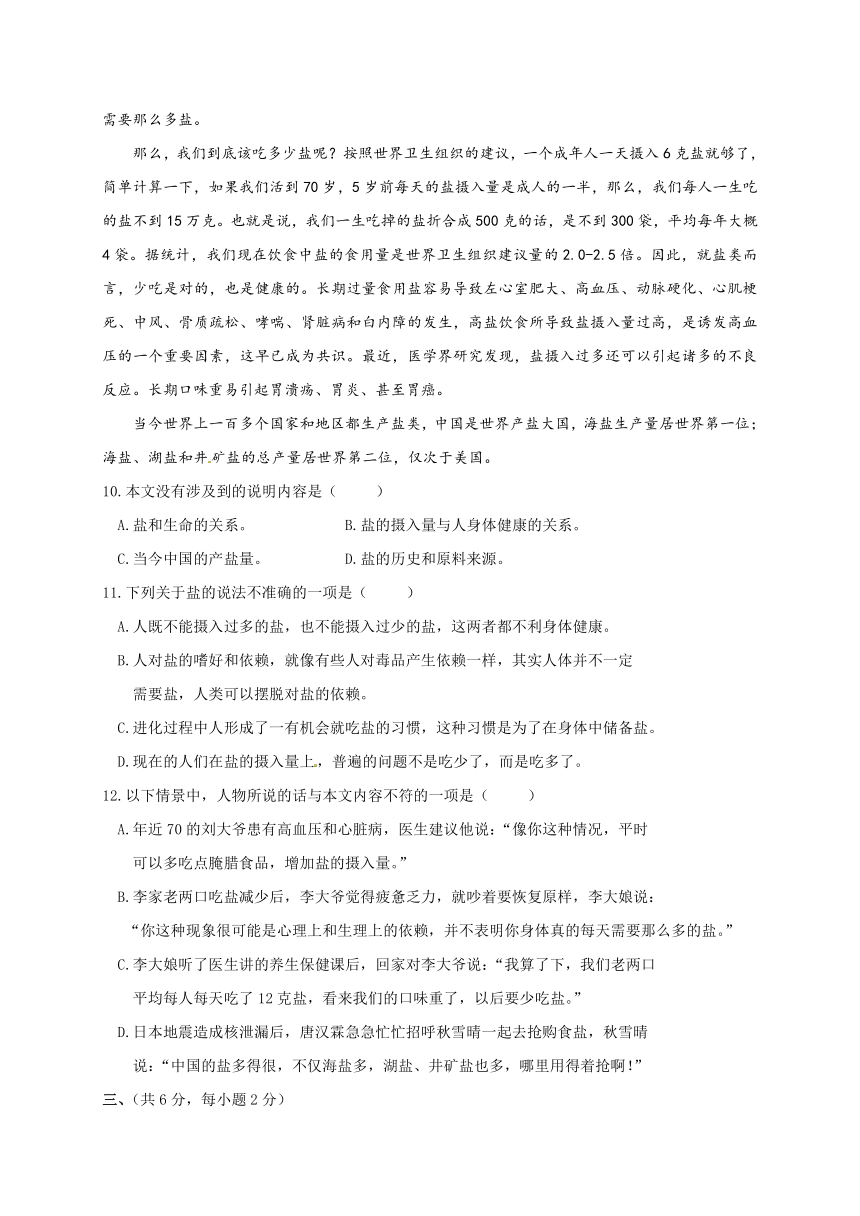 需要那么多盐。

那么，我们到底该吃多少盐呢？按照世界卫生组织的建议，一个成年人一天摄入6克盐就够了，简单计算一下，如果我们活到70岁，5岁前每天的盐摄入量是成人的一半，那么，我们每人一生吃的盐不到15万克。也就是说，我们一生吃掉的盐折合成500克的话，是不到300袋，平均每年大概4袋。据统计，我们现在饮食中盐的食用量是世界卫生组织建议量的2.0-2.5倍。因此，就盐类而言，少吃是对的，也是健康的。长期过量食用盐容易导致左心室肥大、高血压、动脉硬化、心肌梗死、中风、骨质疏松、哮喘、肾脏病和白内障的发生，高盐饮食所导致盐摄入量过高，是诱发高血压的一个重要因素，这早已成为共识。最近，医学界研究发现，盐摄入过多还可以引起诸多的不良反应。长期口味重易引起胃溃疡、胃炎、甚至胃癌。

当今世界上一百多个国家和地区都生产盐类，中国是世界产盐大国，海盐生产量居世界第一位；海盐、湖盐和井矿盐的总产量居世界第二位，仅次于美国。

10.本文没有涉及到的说明内容是（ ）

A.盐和生命的关系。
B.盐的摄入量与人身体健康的关系。
C.当今中国的产盐量。
D.盐的历史和原料来源。

11.下列关于盐的说法不准确的一项是（ ）

A.人既不能摄入过多的盐，也不能摄入过少的盐，这两者都不利身体健康。
B.人对盐的嗜好和依赖，就像有些人对毒品产生依赖一样，其实人体并不一定需要盐，人类可以摆脱对盐的依赖。
C.进化过程中人形成了一有机会就吃盐的习惯，这种习惯是为了在身体中储备盐。
D.现在的人们在盐的摄入量上，普遍的问题不是吃少了，而是吃多了。

12.以下情景中，人物所说的话与本文内容不符的一项是（ ）

A.年近70的刘大爷患有高血压和心脏病，医生建议他说：“像你这种情况，平时可以多吃点腌腊食品，增加盐的摄入量。”
B.李家老两口吃盐减少后，李大爷觉得疲惫乏力，就吵着要恢复原样，李大娘说：“你这种现象很可能是心理上和生理上的依赖，并不表明你身体真的每天需要那么多的盐。”
C.李大娘听了医生讲的养生保健课后，回家对李大爷说：“我算了下，我们老两口平均每人每天吃了12克盐，看来我们的口味重了，以后要少吃盐。”
D.日本地震造成核泄漏后，唐汉霖急急忙忙招呼秋雪晴一起去抢购食盐，秋雪晴说：“中国的盐多得很，不仅海盐多，湖盐、井矿盐也多，哪里用得着抢啊！”

三、(共6分，每小题2分)